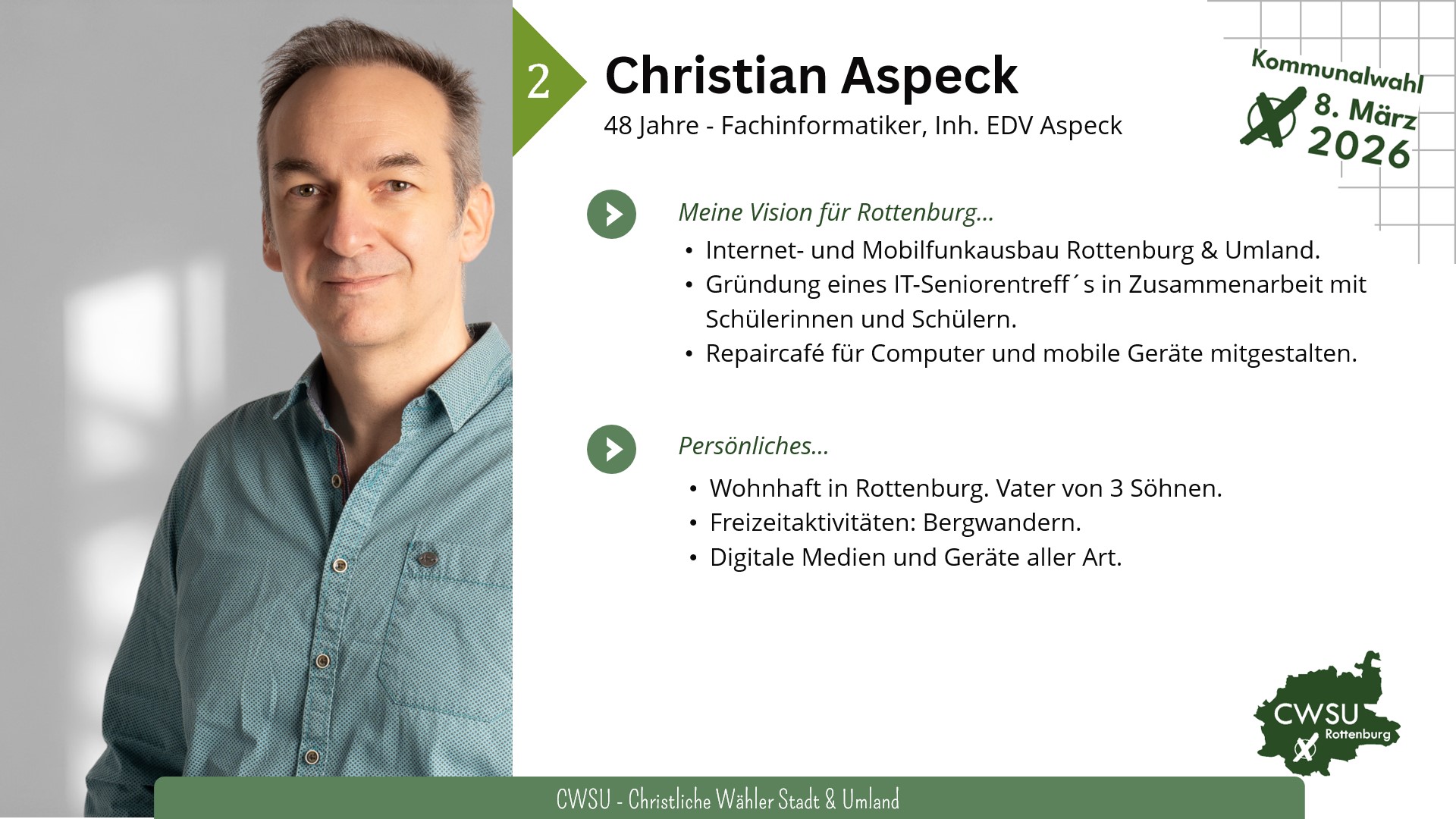 2

Christian Aspeck

48 Jahre - Fachinformatiker, Inh. EDV Aspeck

Kommunalwahl
8. März
2026

Meine Vision für Rottenburg...

• Internet- und Mobilfunkausbau Rottenburg & Umland.
• Gründung eines IT-Seniorentreff´s in Zusammenarbeit mit Schülerinnen und Schülern.
• Repaircafé für Computer und mobile Geräte mitgestalten.

Persönliches...

• Wohnhaft in Rottenburg. Vater von 3 Söhnen.
• Freizeitaktivitäten: Bergwandern.
• Digitale Medien und Geräte aller Art.

CWSU
Rottenburg

CWSU - Christliche Wähler Stadt & Umland